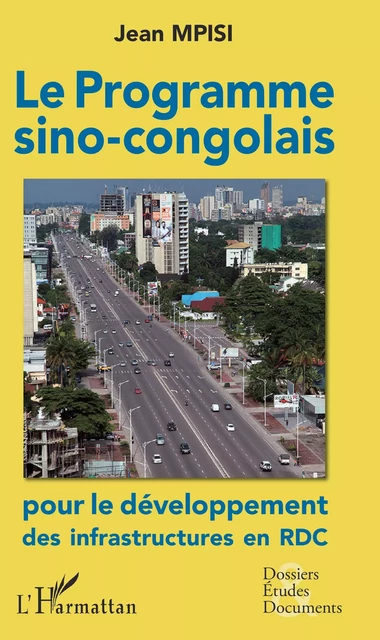 Jean MPISI

Le Programme sino-congolais

pour le développement des infrastructures en RDC

L'Harmattan

Dossiers
Études
&
Documents